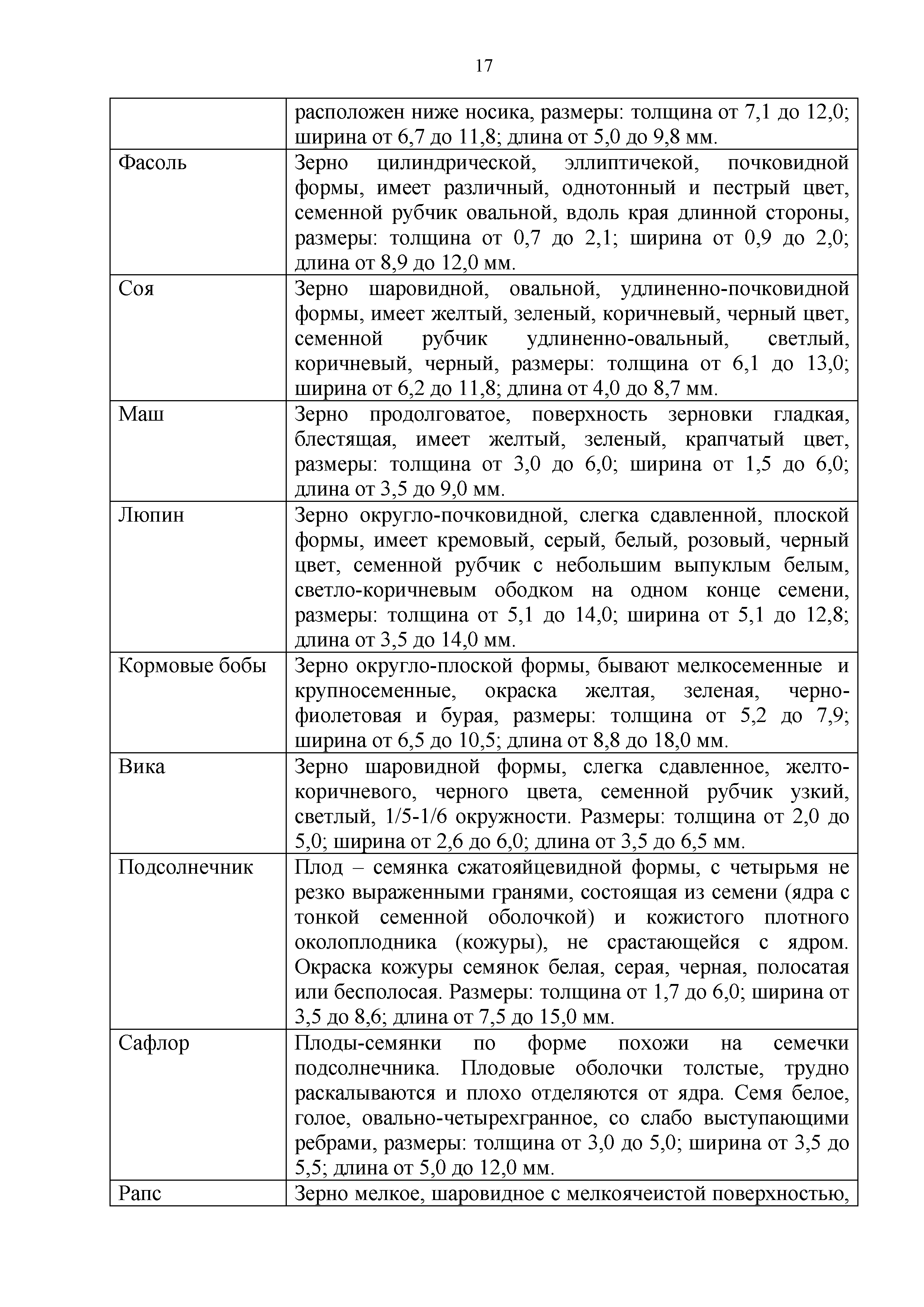 17

| | |
|---|---|
| | расположен ниже носика, размеры: толщина от 7,1 до 12,0; ширина от 6,7 до 11,8; длина от 5,0 до 9,8 мм. |
| Фасоль | Зерно цилиндрической, эллиптичекой, почковидной формы, имеет различный, однотонный и пестрый цвет, семенной рубчик овальной, вдоль края длинной стороны, размеры: толщина от 0,7 до 2,1; ширина от 0,9 до 2,0; длина от 8,9 до 12,0 мм. |
| Соя | Зерно шаровидной, овальной, удлиненно-почковидной формы, имеет желтый, зеленый, коричневый, черный цвет, семенной рубчик удлиненно-овальный, светлый, коричневый, черный, размеры: толщина от 6,1 до 13,0; ширина от 6,2 до 11,8; длина от 4,0 до 8,7 мм. |
| Маш | Зерно продолговатое, поверхность зерновки гладкая, блестящая, имеет желтый, зеленый, крапчатый цвет, размеры: толщина от 3,0 до 6,0; ширина от 1,5 до 6,0; длина от 3,5 до 9,0 мм. |
| Люпин | Зерно округло-почковидной, слегка сдавленной, плоской формы, имеет кремовый, серый, белый, розовый, черный цвет, семенной рубчик с небольшим выпуклым белым, светло-коричневым ободком на одном конце семени, размеры: толщина от 5,1 до 14,0; ширина от 5,1 до 12,8; длина от 3,5 до 14,0 мм. |
| Кормовые бобы | Зерно округло-плоской формы, бывают мелкосеменные и крупносеменные, окраска желтая, зеленая, черно-фиолетовая и бурая, размеры: толщина от 5,2 до 7,9; ширина от 6,5 до 10,5; длина от 8,8 до 18,0 мм. |
| Вика | Зерно шаровидной формы, слегка сдавленное, желто-коричневого, черного цвета, семенной рубчик узкий, светлый, 1/5-1/6 окружности. Размеры: толщина от 2,0 до 5,0; ширина от 2,6 до 6,0; длина от 3,5 до 6,5 мм. |
| Подсолнечник | Плод – семянка сжатояйцевидной формы, с четырьмя не резко выраженными гранями, состоящая из семени (ядра с тонкой семенной оболочкой) и кожистого плотного околоплодника (кожуры), не срастающейся с ядром. Окраска кожуры семянок белая, серая, черная, полосатая или бесполосая. Размеры: толщина от 1,7 до 6,0; ширина от 3,5 до 8,6; длина от 7,5 до 15,0 мм. |
| Сафлор | Плоды-семянки по форме похожи на семечки подсолнечника. Плодовые оболочки толстые, трудно раскалываются и плохо отделяются от ядра. Семя белое, голое, овально-четырехгранное, со слабо выступающими ребрами, размеры: толщина от 3,0 до 5,0; ширина от 3,5 до 5,5; длина от 5,0 до 12,0 мм. |
| Рапс | Зерно мелкое, шаровидное с мелкоячеистой поверхностью, |